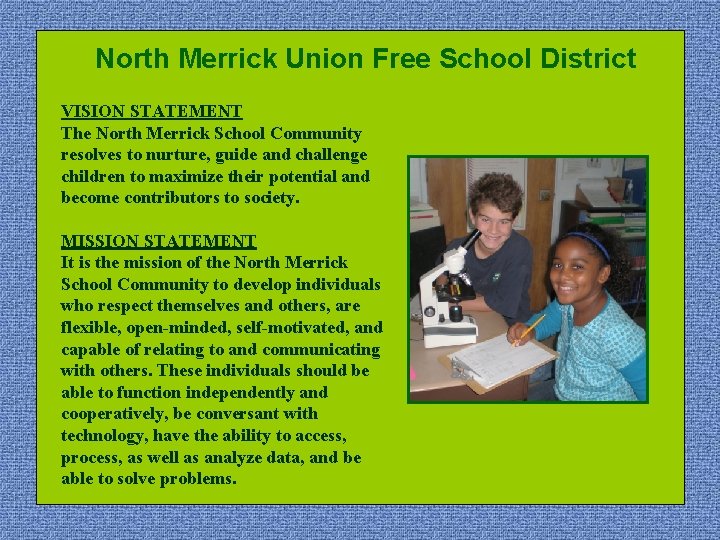 North Merrick Union Free School District

VISION STATEMENT
The North Merrick School Community resolves to nurture, guide and challenge children to maximize their potential and become contributors to society.

MISSION STATEMENT
It is the mission of the North Merrick School Community to develop individuals who respect themselves and others, are flexible, open-minded, self-motivated, and capable of relating to and communicating with others. These individuals should be able to function independently and cooperatively, be conversant with technology, have the ability to access, process, as well as analyze data, and be able to solve problems.